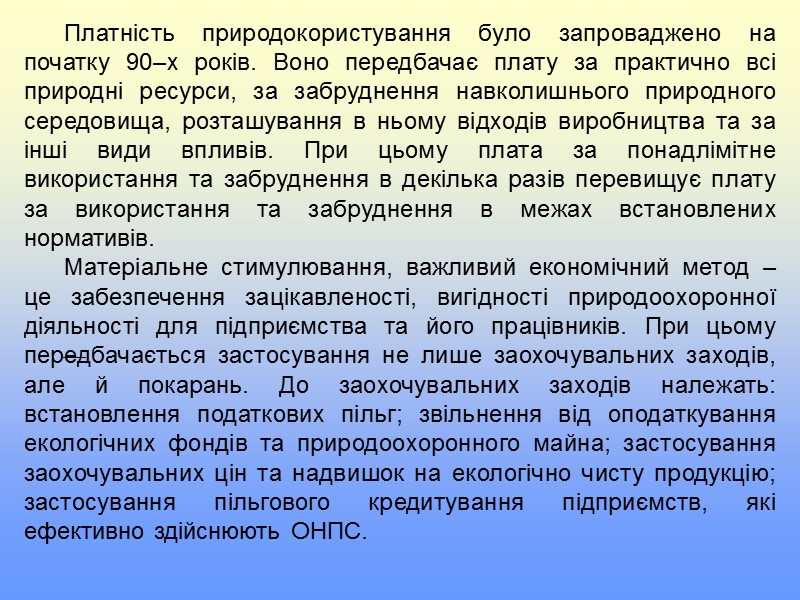 Платність природокористування було запроваджено на початку 90–х років. Воно передбачає плату за практично всі природні ресурси, за забруднення навколишнього природного середовища, розташування в ньому відходів виробництва та за інші види впливів. При цьому плата за понадлімітне використання та забруднення в декілька разів перевищує плату за використання та забруднення в межах встановлених нормативів.

Матеріальне стимулювання, важливий економічний метод – це забезпечення зацікавленості, вигідності природоохоронної діяльності для підприємства та його працівників. При цьому передбачається застосування не лише заохочувальних заходів, але й покарань. До заохочувальних заходів належать: встановлення податкових пільг; звільнення від оподаткування екологічних фондів та природоохоронного майна; застосування заохочувальних цін та надвишок на екологічно чисту продукцію; застосування пільгового кредитування підприємств, які ефективно здійснюють ОНПС.